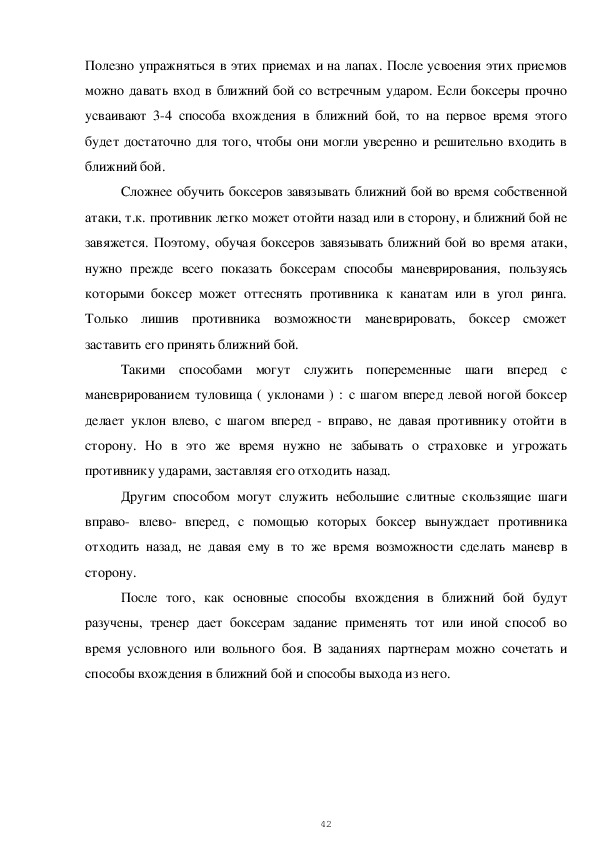 Полезно упражняться в этих приемах и на лапах. После усвоения этих приемов можно давать вход в ближний бой со встречным ударом. Если боксеры прочно усваивают 3-4 способа вхождения в ближний бой, то на первое время этого будет достаточно для того, чтобы они могли уверенно и решительно входить в ближний бой.

Сложнее обучить боксеров завязывать ближний бой во время собственной атаки, т.к. противник легко может отойти назад или в сторону, и ближний бой не завяжется. Поэтому, обучая боксеров завязывать ближний бой во время атаки, нужно прежде всего показать боксерам способы маневрирования, пользуясь которыми боксер может оттеснять противника к канатам или в угол ринга. Только лишив противника возможности маневрировать, боксер сможет заставить его принять ближний бой.

Такими способами могут служить попеременные шаги вперед с маневрированием туловища ( уклонами ) : с шагом вперед левой ногой боксер делает уклон влево, с шагом вперед - вправо, не давая противнику отойти в сторону. Но в это же время нужно не забывать о страховке и угрожать противнику ударами, заставляя его отходить назад.

Другим способом могут служить небольшие слитные скользящие шаги вправо- влево- вперед, с помощью которых боксер вынуждает противника отходить назад, не давая ему в то же время возможности сделать маневр в сторону.

После того, как основные способы вхождения в ближний бой будут разучены, тренер дает боксерам задание применять тот или иной способ во время условного или вольного боя. В заданиях партнерам можно сочетать и способы вхождения в ближний бой и способы выхода из него.

42